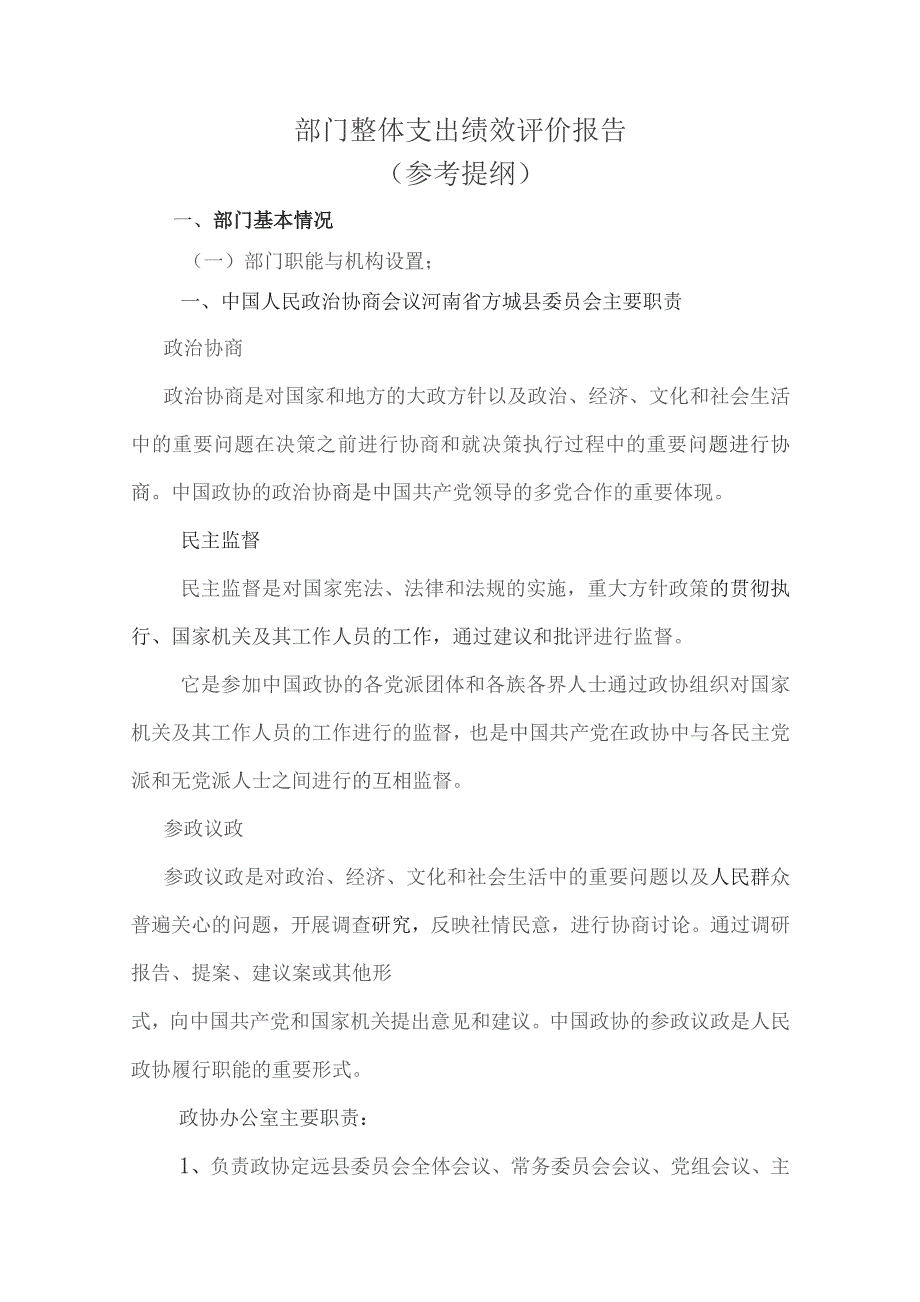 部门整体支出绩效评价报告
（参考提纲）

一、部门基本情况

（一）部门职能与机构设置；

一、中国人民政治协商会议河南省方城县委员会主要职责

政治协商

政治协商是对国家和地方的大政方针以及政治、经济、文化和社会生活中的重要问题在决策之前进行协商和就决策执行过程中的重要问题进行协商。中国政协的政治协商是中国共产党领导的多党合作的重要体现。

民主监督

民主监督是对国家宪法、法律和法规的实施，重大方针政策的贯彻执行、国家机关及其工作人员的工作，通过建议和批评进行监督。

它是参加中国政协的各党派团体和各族各界人士通过政协组织对国家机关及其工作人员的工作进行的监督，也是中国共产党在政协中与各民主党派和无党派人士之间进行的互相监督。

参政议政

参政议政是对政治、经济、文化和社会生活中的重要问题以及人民群众普遍关心的问题，开展调查研究，反映社情民意，进行协商讨论。通过调研报告、提案、建议案或其他形

式，向中国共产党和国家机关提出意见和建议。中国政协的参政议政是人民政协履行职能的重要形式。

政协办公室主要职责：

1、负责政协定远县委员会全体会议、常务委员会会议、党组会议、主